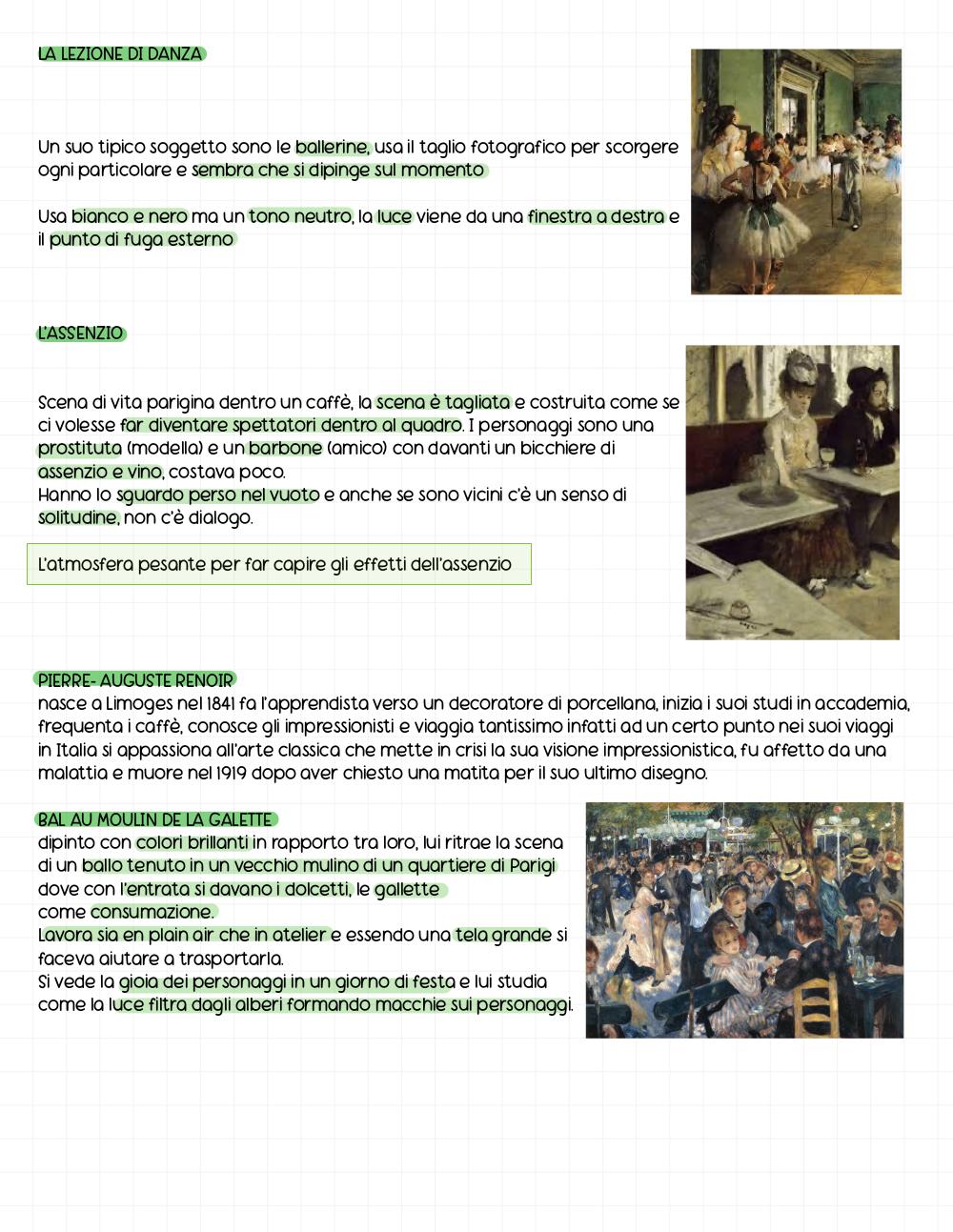 LA LEZIONE DI DANZA

Un suo tipico soggetto sono le ballerine, usa il taglio fotografico per scorgere ogni particolare e sembra che si dipinge sul momento

Usa bianco e nero ma un tono neutro, la luce viene da una finestra a destra e il punto di fuga esterno

L'ASSENZIO

Scena di vita parigina dentro un caffè, la scena è tagliata e costruita come se ci volesse far diventare spettatori dentro al quadro. I personaggi sono una prostituta (modella) e un barbone (amico) con davanti un bicchiere di assenzio e vino, costava poco.
Hanno lo sguardo perso nel vuoto e anche se sono vicini c'è un senso di solitudine, non c'è dialogo.

L'atmosfera pesante per far capire gli effetti dell'assenzio

PIERRE- AUGUSTE RENOIR
nasce a Limoges nel 1841 fa l'apprendista verso un decoratore di porcellana, inizia i suoi studi in accademia, frequenta i caffè, conosce gli impressionisti e viaggia tantissimo infatti ad un certo punto nei suoi viaggi in Italia si appassiona all'arte classica che mette in crisi la sua visione impressionistica, fu affetto da una malattia e muore nel 1919 dopo aver chiesto una matita per il suo ultimo disegno.

BAL AU MOULIN DE LA GALETTE
dipinto con colori brillanti in rapporto tra loro, lui ritrae la scena di un ballo tenuto in un vecchio mulino di un quartiere di Parigi dove con l'entrata si davano i dolcetti, le gallette come consumazione.
Lavora sia en plain air che in atelier e essendo una tela grande si faceva aiutare a trasportarla.
Si vede la gioia dei personaggi in un giorno di festa e lui studia come la luce filtra dagli alberi formando macchie sui personaggi.